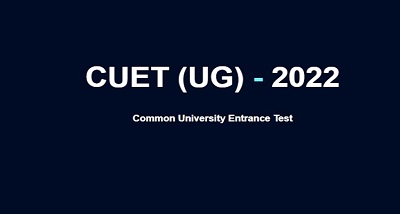 CUET (UG) - 2022

Common University Entrance Test